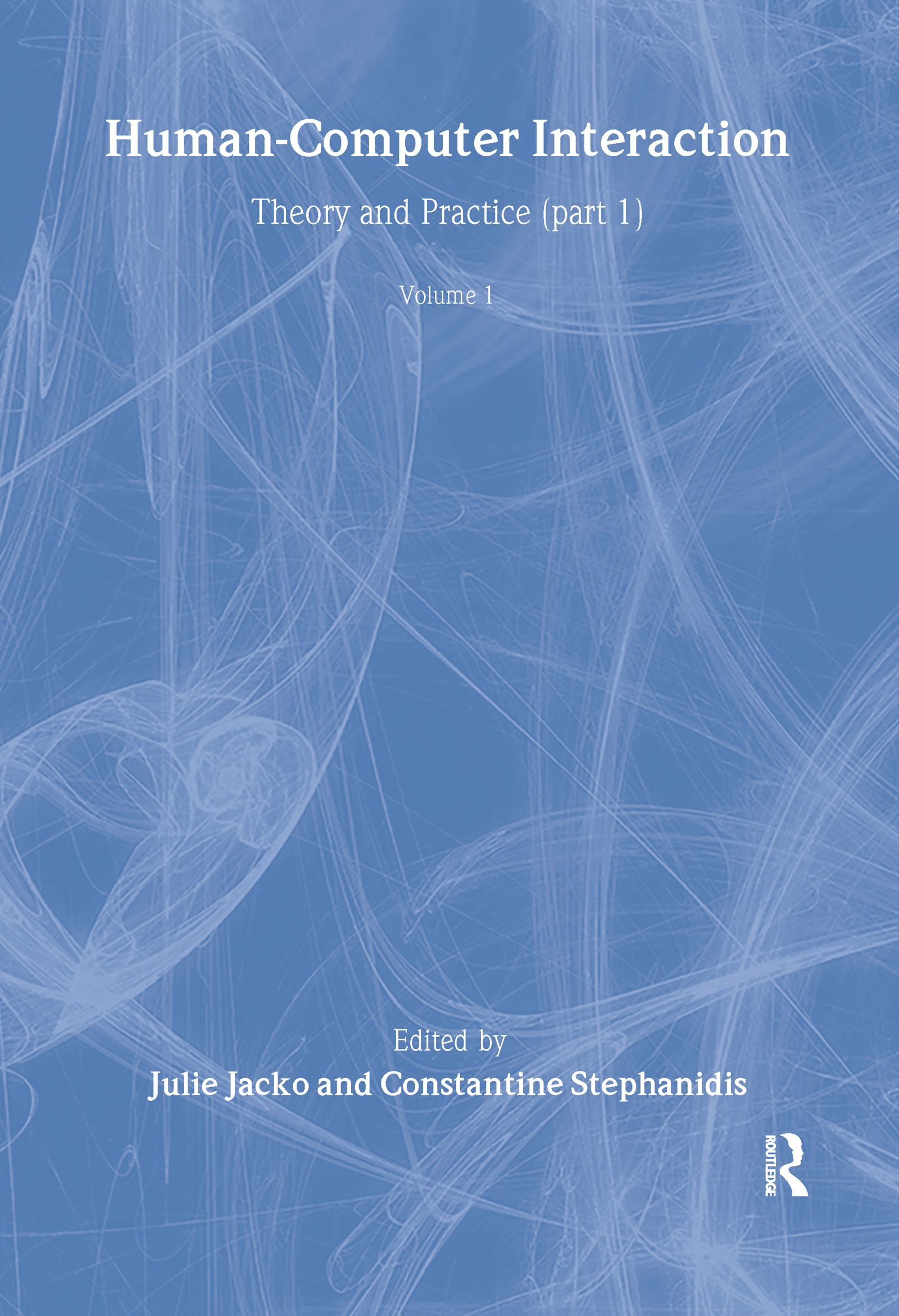 Human-Computer Interaction

Theory and Practice (part 1)

Volume 1

Edited by
Julie Jacko and Constantine Stephanidis

ROUTLEDGE